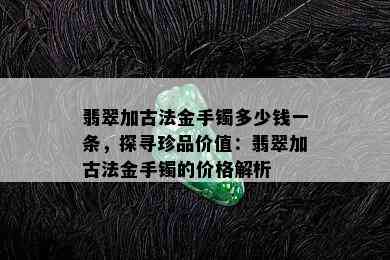 翡翠加古法金手镯多少钱一条，探寻珍品价值：翡翠加古法金手镯的价格解析